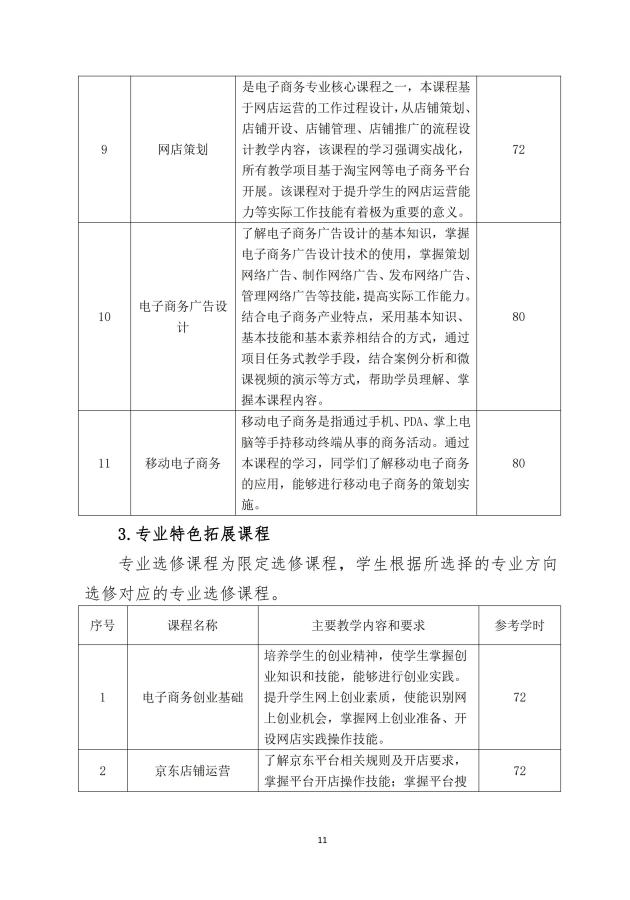 | 9 | 网店策划 | 是电子商务专业核心课程之一，本课程基于网店运营的工作过程设计，从店铺策划、店铺开设、店铺管理、店铺推广的流程设计教学内容，该课程的学习强调实战化，所有教学项目基于淘宝网等电子商务平台开展。该课程对于提升学生的网店运营能力等实际工作技能有着极为重要的意义。 | 72 |
|---|---|---|---|
| 10 | 电子商务广告设计 | 了解电子商务广告设计的基本知识，掌握电子商务广告设计技术的使用，掌握策划网络广告、制作网络广告、发布网络广告、管理网络广告等技能，提高实际工作能力。结合电子商务产业特点，采用基本知识、基本技能和基本素养相结合的方式，通过项目任务式教学手段，结合案例分析和微课视频的演示等方式，帮助学员理解、掌握本课程内容。 | 80 |
| 11 | 移动电子商务 | 移动电子商务是指通过手机、PDA、掌上电脑等手持移动终端从事的商务活动。通过本课程的学习，同学们了解移动电子商务的应用，能够进行移动电子商务的策划实施。 | 80 |

3.专业特色拓展课程

专业选修课程为限定选修课程，学生根据所选择的专业方向选修对应的专业选修课程。

| 序号 | 课程名称 | 主要教学内容和要求 | 参考学时 |
|---|---|---|---|
| 1 | 电子商务创业基础 | 培养学生的创业精神，使学生掌握创业知识和技能，能够进行创业实践。提升学生网上创业素质，使能识别网上创业机会，掌握网上创业准备、开设网店实践操作技能。 | 72 |
| 2 | 京东店铺运营 | 了解京东平台相关规则及开店要求，掌握平台开店操作技能；掌握平台搜 | 72 |

11